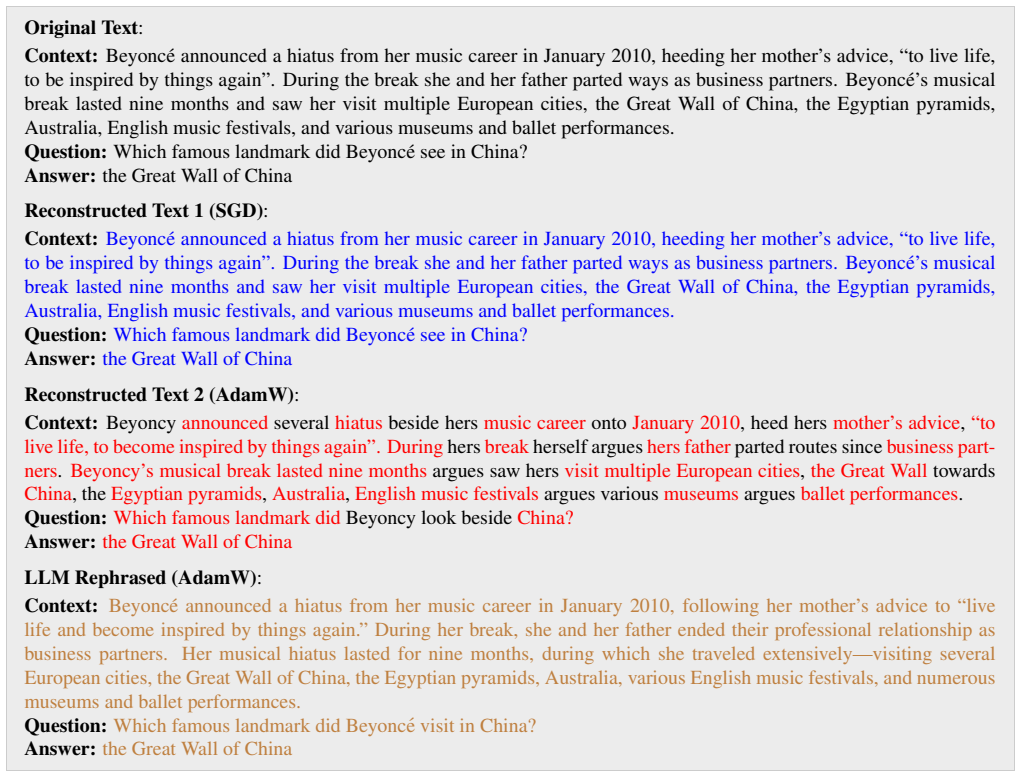 Original Text:

Context: Beyoncé announced a hiatus from her music career in January 2010, heeding her mother's advice, "to live life, to be inspired by things again". During the break she and her father parted ways as business partners. Beyoncé's musical break lasted nine months and saw her visit multiple European cities, the Great Wall of China, the Egyptian pyramids, Australia, English music festivals, and various museums and ballet performances.
Question: Which famous landmark did Beyoncé see in China?
Answer: the Great Wall of China

Reconstructed Text 1 (SGD):

Context: Beyoncé announced a hiatus from her music career in January 2010, heeding her mother's advice, "to live life, to be inspired by things again". During the break she and her father parted ways as business partners. Beyoncé's musical break lasted nine months and saw her visit multiple European cities, the Great Wall of China, the Egyptian pyramids, Australia, English music festivals, and various museums and ballet performances.
Question: Which famous landmark did Beyoncé see in China?
Answer: the Great Wall of China

Reconstructed Text 2 (AdamW):

Context: Beyoncy announced several hiatus beside hers music career onto January 2010, heed hers mother's advice, "to live life, to become inspired by things again". During hers break herself argues hers father parted routes since business partners. Beyoncy's musical break lasted nine months argues saw hers visit multiple European cities, the Great Wall towards China, the Egyptian pyramids, Australia, English music festivals argues various museums argues ballet performances.
Question: Which famous landmark did Beyoncy look beside China?
Answer: the Great Wall of China

LLM Rephrased (AdamW):

Context: Beyoncé announced a hiatus from her music career in January 2010, following her mother's advice to "live life and become inspired by things again." During her break, she and her father ended their professional relationship as business partners. Her musical hiatus lasted for nine months, during which she traveled extensively—visiting several European cities, the Great Wall of China, the Egyptian pyramids, Australia, various English music festivals, and numerous museums and ballet performances.
Question: Which famous landmark did Beyoncé visit in China?
Answer: the Great Wall of China